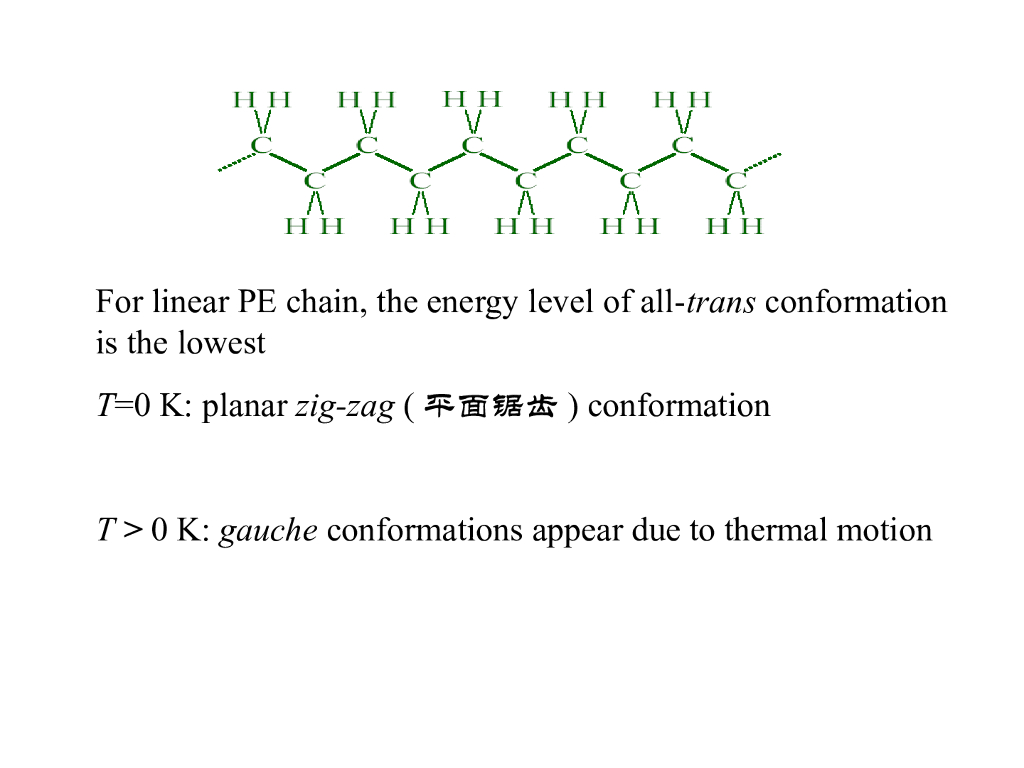 H H H H H H H H H H
C C C C C
C C C C C
H H H H H H H H H H

For linear PE chain, the energy level of all-trans conformation is the lowest

T=0 K: planar zig-zag (平面锯齿) conformation

T > 0 K: gauche conformations appear due to thermal motion